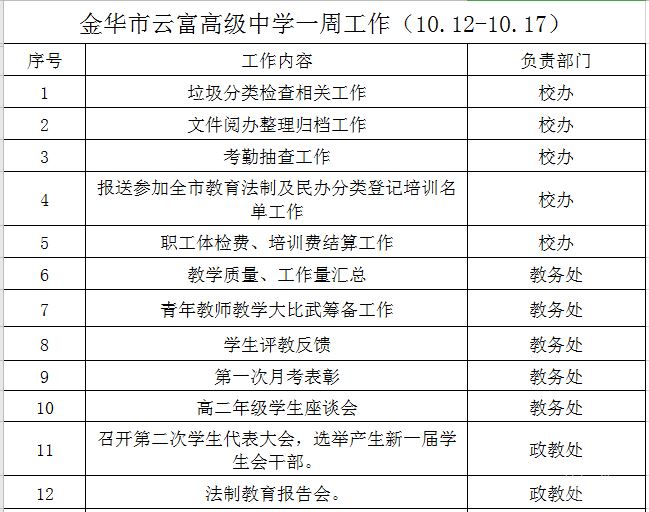 金华市云富高级中学一周工作（10.12-10.17）

| 序号 | 工作内容 | 负责部门 |
|---|---|---|
| 1 | 垃圾分类检查相关工作 | 校办 |
| 2 | 文件阅办整理归档工作 | 校办 |
| 3 | 考勤抽查工作 | 校办 |
| 4 | 报送参加全市教育法制及民办分类登记培训名单工作 | 校办 |
| 5 | 职工体检费、培训费结算工作 | 校办 |
| 6 | 教学质量、工作量汇总 | 教务处 |
| 7 | 青年教师教学大比武筹备工作 | 教务处 |
| 8 | 学生评教反馈 | 教务处 |
| 9 | 第一次月考表彰 | 教务处 |
| 10 | 高二年级学生座谈会 | 教务处 |
| 11 | 召开第二次学生代表大会，选举产生新一届学生会干部。 | 政教处 |
| 12 | 法制教育报告会。 | 政教处 |